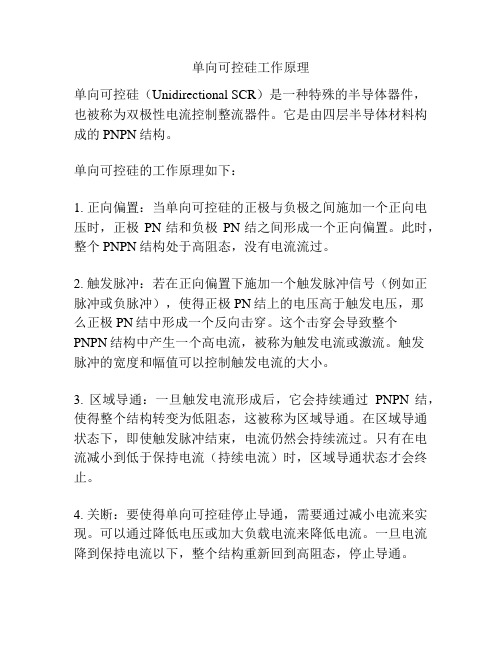 单向可控硅工作原理

单向可控硅（Unidirectional SCR）是一种特殊的半导体器件，也被称为双极性电流控制整流器件。它是由四层半导体材料构成的 PNPN 结构。

单向可控硅的工作原理如下：

1. 正向偏置：当单向可控硅的正极与负极之间施加一个正向电压时，正极 PN 结和负极 PN 结之间形成一个正向偏置。此时，整个 PNPN 结构处于高阻态，没有电流流过。

2. 触发脉冲：若在正向偏置下施加一个触发脉冲信号（例如正脉冲或负脉冲），使得正极 PN 结上的电压高于触发电压，那么正极 PN 结中形成一个反向击穿。这个击穿会导致整个 PNPN 结构中产生一个高电流，被称为触发电流或激流。触发脉冲的宽度和幅值可以控制触发电流的大小。

3. 区域导通：一旦触发电流形成后，它会持续通过 PNPN 结，使得整个结构转变为低阻态，这被称为区域导通。在区域导通状态下，即使触发脉冲结束，电流仍然会持续流过。只有在电流减小到低于保持电流（持续电流）时，区域导通状态才会终止。

4. 关断：要使得单向可控硅停止导通，需要通过减小电流来实现。可以通过降低电压或加大负载电流来降低电流。一旦电流降到保持电流以下，整个结构重新回到高阻态，停止导通。